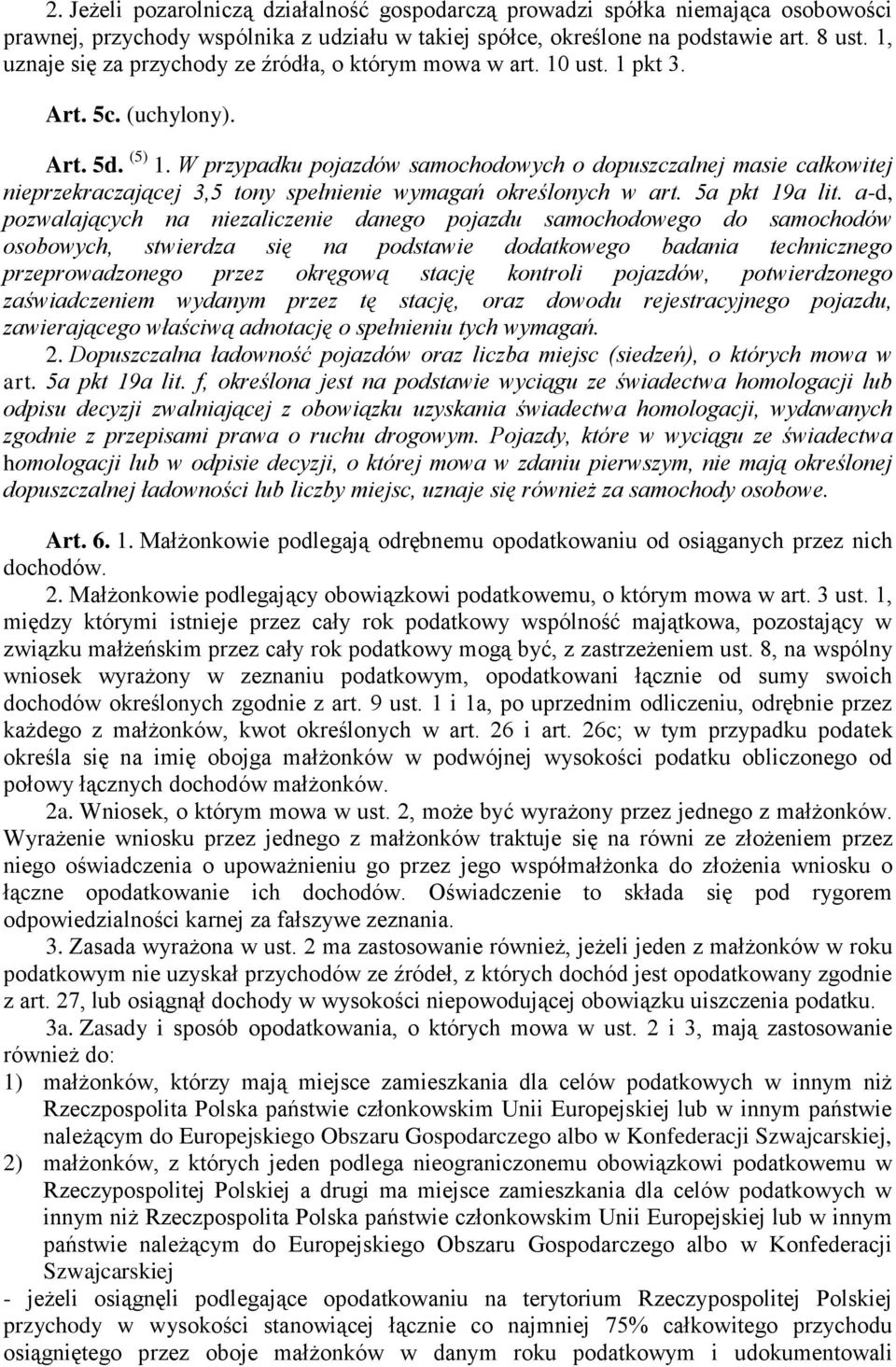 2. Jeżeli pozarolniczą działalność gospodarczą prowadzi spółka niemająca osobowości prawnej, przychody wspólnika z udziału w takiej spółce, określone na podstawie art. 8 ust. 1, uznaje się za przychody ze źródła, o którym mowa w art. 10 ust. 1 pkt 3.

Art. 5c. (uchylony).

Art. 5d. $^{(5)}$ 1. W przypadku pojazdów samochodowych o dopuszczalnej masie całkowitej nieprzekraczającej 3,5 tony spełnienie wymagań określonych w art. 5a pkt 19a lit. a-d, pozwalających na niezaliczenie danego pojazdu samochodowego do samochodów osobowych, stwierdza się na podstawie dodatkowego badania technicznego przeprowadzonego przez okręgową stację kontroli pojazdów, potwierdzonego zaświadczeniem wydanym przez tę stację, oraz dowodu rejestracyjnego pojazdu, zawierającego właściwą adnotację o spełnieniu tych wymagań.

2. Dopuszczalna ładowność pojazdów oraz liczba miejsc (siedzeń), o których mowa w art. 5a pkt 19a lit. f, określona jest na podstawie wyciągu ze świadectwa homologacji lub odpisu decyzji zwalniającej z obowiązku uzyskania świadectwa homologacji, wydawanych zgodnie z przepisami prawa o ruchu drogowym. Pojazdy, które w wyciągu ze świadectwa homologacji lub w odpisie decyzji, o której mowa w zdaniu pierwszym, nie mają określonej dopuszczalnej ładowności lub liczby miejsc, uznaje się również za samochody osobowe.

Art. 6. 1. Małżonkowie podlegają odrębnemu opodatkowaniu od osiąganych przez nich dochodów.

2. Małżonkowie podlegający obowiązkowi podatkowemu, o którym mowa w art. 3 ust. 1, między którymi istnieje przez cały rok podatkowy wspólność majątkowa, pozostający w związku małżeńskim przez cały rok podatkowy mogą być, z zastrzeżeniem ust. 8, na wspólny wniosek wyrażony w zeznaniu podatkowym, opodatkowani łącznie od sumy swoich dochodów określonych zgodnie z art. 9 ust. 1 i 1a, po uprzednim odliczeniu, odrębnie przez każdego z małżonków, kwot określonych w art. 26 i art. 26c; w tym przypadku podatek określa się na imię obojga małżonków w podwójnej wysokości podatku obliczonego od połowy łącznych dochodów małżonków.

2a. Wniosek, o którym mowa w ust. 2, może być wyrażony przez jednego z małżonków. Wyrażenie wniosku przez jednego z małżonków traktuje się na równi ze złożeniem przez niego oświadczenia o upoważnieniu go przez jego współmałżonka do złożenia wniosku o łączne opodatkowanie ich dochodów. Oświadczenie to składa się pod rygorem odpowiedzialności karnej za fałszywe zeznania.

3. Zasada wyrażona w ust. 2 ma zastosowanie również, jeżeli jeden z małżonków w roku podatkowym nie uzyskał przychodów ze źródeł, z których dochód jest opodatkowany zgodnie z art. 27, lub osiągnął dochody w wysokości niepowodującej obowiązku uiszczenia podatku.

3a. Zasady i sposób opodatkowania, o których mowa w ust. 2 i 3, mają zastosowanie również do:
1) małżonków, którzy mają miejsce zamieszkania dla celów podatkowych w innym niż Rzeczpospolita Polska państwie członkowskim Unii Europejskiej lub w innym państwie należącym do Europejskiego Obszaru Gospodarczego albo w Konfederacji Szwajcarskiej,
2) małżonków, z których jeden podlega nieograniczonemu obowiązkowi podatkowemu w Rzeczypospolitej Polskiej a drugi ma miejsce zamieszkania dla celów podatkowych w innym niż Rzeczpospolita Polska państwie członkowskim Unii Europejskiej lub w innym państwie należącym do Europejskiego Obszaru Gospodarczego albo w Konfederacji Szwajcarskiej
- jeżeli osiągnęli podlegające opodatkowaniu na terytorium Rzeczypospolitej Polskiej przychody w wysokości stanowiącej łącznie co najmniej 75% całkowitego przychodu osiągniętego przez oboje małżonków w danym roku podatkowym i udokumentowali